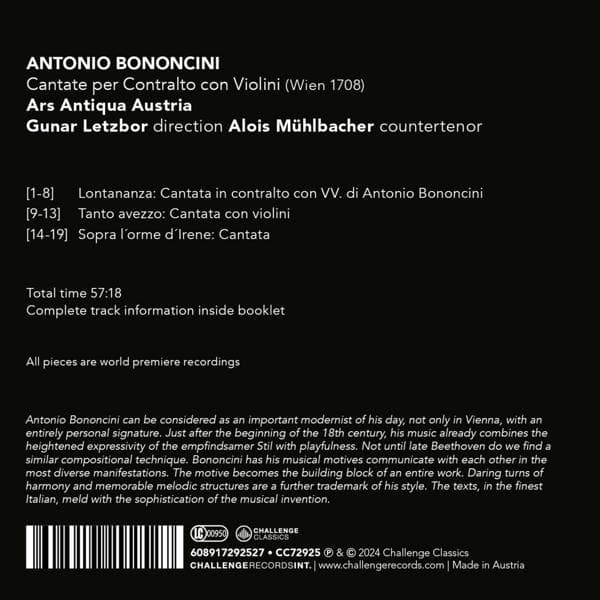 ANTONIO BONONCINI
Cantate per Contralto con Violini (Wien 1708)
Ars Antiqua Austria
Gunar Letzbor direction Alois Mühlbacher countertenor

[1-8] Lontananza: Cantata in contralto con VV. di Antonio Bononcini
[9-13] Tanto avezzo: Cantata con violini
[14-19] Sopra l´orme d´Irene: Cantata

Total time 57:18
Complete track information inside booklet

All pieces are world premiere recordings

Antonio Bononcini can be considered as an important modernist of his day, not only in Vienna, with an entirely personal signature. Just after the beginning of the 18th century, his music already combines the heightened expressivity of the empfindsamer Stil with playfulness. Not until late Beethoven do we find a similar compositional technique. Bononcini has his musical motives communicate with each other in the most diverse manifestations. The motive becomes the building block of an entire work. Daring turns of harmony and memorable melodic structures are a further trademark of his style. The texts, in the finest Italian, meld with the sophistication of the musical invention.

LC 00950
CHALLENGE CLASSICS

608917292527 • CC72925 ℗ & © 2024 Challenge Classics
CHALLENGERECORDSINT. | www.challengerecords.com | Made in Austria